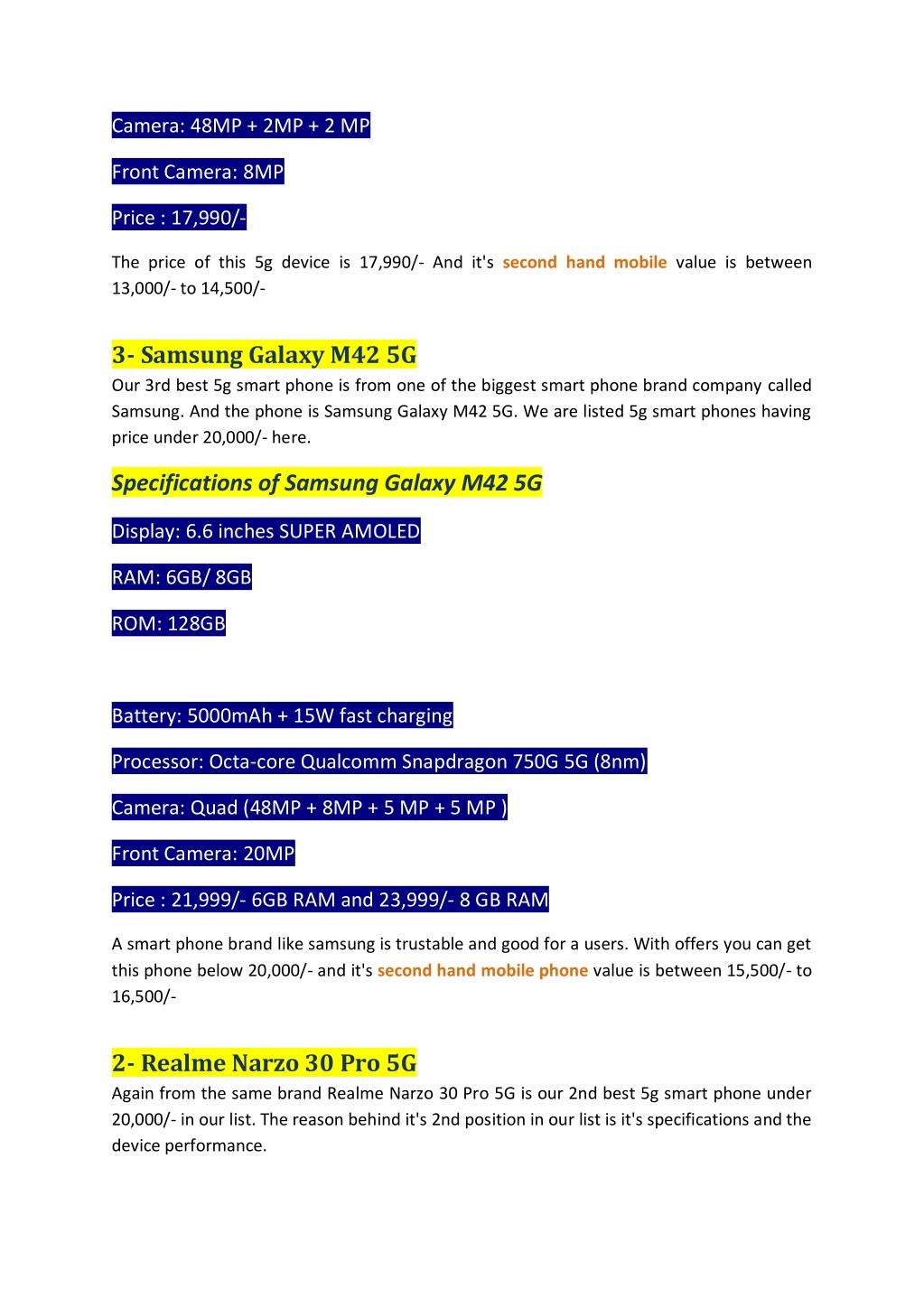 Camera: 48MP + 2MP + 2 MP

Front Camera: 8MP

Price : 17,990/-

The price of this 5g device is 17,990/- And it's second hand mobile value is between 13,000/- to 14,500/-

3- Samsung Galaxy M42 5G

Our 3rd best 5g smart phone is from one of the biggest smart phone brand company called Samsung. And the phone is Samsung Galaxy M42 5G. We are listed 5g smart phones having price under 20,000/- here.

Specifications of Samsung Galaxy M42 5G

Display: 6.6 inches SUPER AMOLED

RAM: 6GB/ 8GB

ROM: 128GB

Battery: 5000mAh + 15W fast charging

Processor: Octa-core Qualcomm Snapdragon 750G 5G (8nm)

Camera: Quad (48MP + 8MP + 5 MP + 5 MP )

Front Camera: 20MP

Price : 21,999/- 6GB RAM and 23,999/- 8 GB RAM

A smart phone brand like samsung is trustable and good for a users. With offers you can get this phone below 20,000/- and it's second hand mobile phone value is between 15,500/- to 16,500/-

2- Realme Narzo 30 Pro 5G

Again from the same brand Realme Narzo 30 Pro 5G is our 2nd best 5g smart phone under 20,000/- in our list. The reason behind it's 2nd position in our list is it's specifications and the device performance.